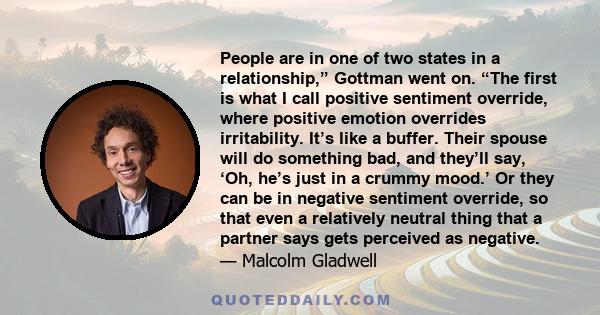 People are in one of two states in a relationship,” Gottman went on. “The first is what I call positive sentiment override, where positive emotion overrides irritability. It’s like a buffer. Their spouse will do something bad, and they’ll say, ‘Oh, he’s just in a crummy mood.’ Or they can be in negative sentiment override, so that even a relatively neutral thing that a partner says gets perceived as negative.
— Malcolm Gladwell

QUOTEDDAILY.COM